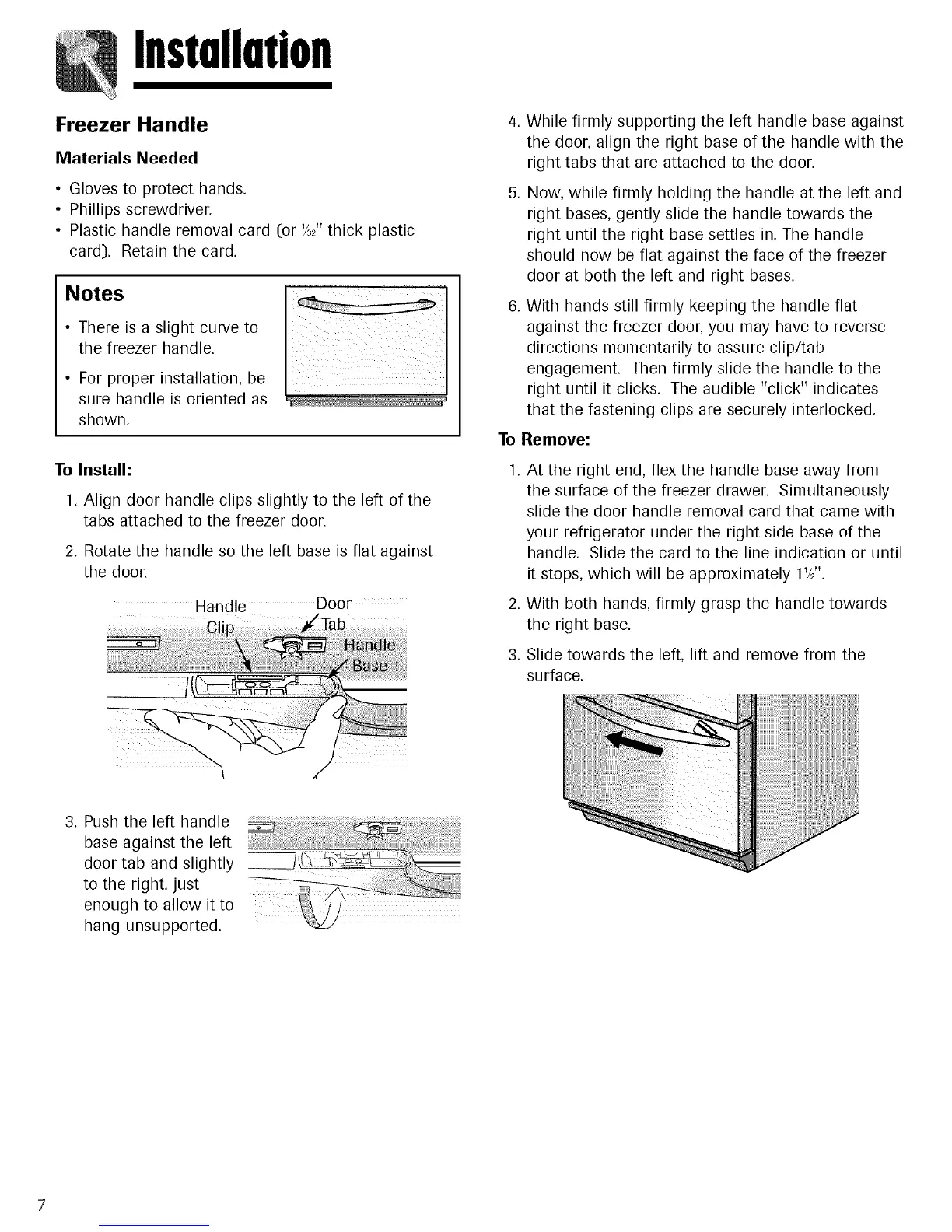 Installation

Freezer Handle

Materials Needed

• Gloves to protect hands.
• Phillips screwdriver.
• Plastic handle removal card (or $\frac{1}{32}$" thick plastic card). Retain the card.

Notes

• There is a slight curve to the freezer handle.
• For proper installation, be sure handle is oriented as shown.

To Install:

1. Align door handle clips slightly to the left of the tabs attached to the freezer door.
2. Rotate the handle so the left base is flat against the door.

Handle Clip
Door Tab
Handle Base

3. Push the left handle base against the left door tab and slightly to the right, just enough to allow it to hang unsupported.

4. While firmly supporting the left handle base against the door, align the right base of the handle with the right tabs that are attached to the door.
5. Now, while firmly holding the handle at the left and right bases, gently slide the handle towards the right until the right base settles in. The handle should now be flat against the face of the freezer door at both the left and right bases.
6. With hands still firmly keeping the handle flat against the freezer door, you may have to reverse directions momentarily to assure clip/tab engagement. Then firmly slide the handle to the right until it clicks. The audible "click" indicates that the fastening clips are securely interlocked.

To Remove:

1. At the right end, flex the handle base away from the surface of the freezer drawer. Simultaneously slide the door handle removal card that came with your refrigerator under the right side base of the handle. Slide the card to the line indication or until it stops, which will be approximately $1\frac{1}{2}$".
2. With both hands, firmly grasp the handle towards the right base.
3. Slide towards the left, lift and remove from the surface.

7